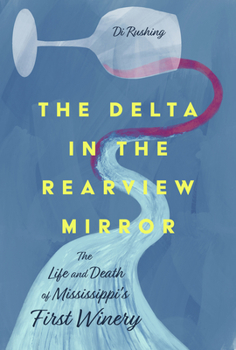 Di Rushing

THE DELTA IN THE REARVIEW MIRROR

The Life and Death of Mississippi's First Winery